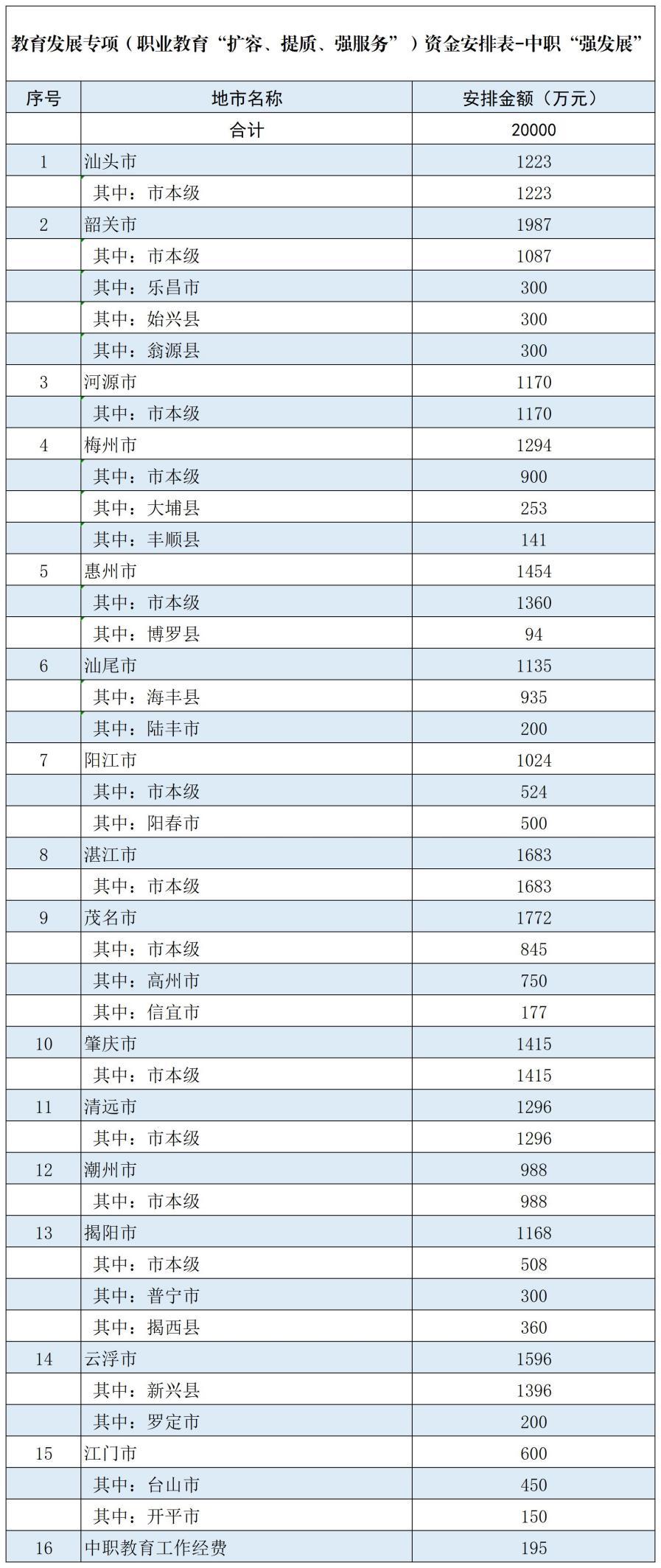 教育发展专项（职业教育“扩容、提质、强服务”）资金安排表-中职“强发展”

| 序号 | 地市名称 | 安排金额（万元） |
|---|---|---|
| | 合计 | 20000 |
| 1 | 汕头市 | 1223 |
| | 其中：市本级 | 1223 |
| 2 | 韶关市 | 1987 |
| | 其中：市本级 | 1087 |
| | 其中：乐昌市 | 300 |
| | 其中：始兴县 | 300 |
| | 其中：翁源县 | 300 |
| 3 | 河源市 | 1170 |
| | 其中：市本级 | 1170 |
| 4 | 梅州市 | 1294 |
| | 其中：市本级 | 900 |
| | 其中：大埔县 | 253 |
| | 其中：丰顺县 | 141 |
| 5 | 惠州市 | 1454 |
| | 其中：市本级 | 1360 |
| | 其中：博罗县 | 94 |
| 6 | 汕尾市 | 1135 |
| | 其中：海丰县 | 935 |
| | 其中：陆丰市 | 200 |
| 7 | 阳江市 | 1024 |
| | 其中：市本级 | 524 |
| | 其中：阳春市 | 500 |
| 8 | 湛江市 | 1683 |
| | 其中：市本级 | 1683 |
| 9 | 茂名市 | 1772 |
| | 其中：市本级 | 845 |
| | 其中：高州市 | 750 |
| | 其中：信宜市 | 177 |
| 10 | 肇庆市 | 1415 |
| | 其中：市本级 | 1415 |
| 11 | 清远市 | 1296 |
| | 其中：市本级 | 1296 |
| 12 | 潮州市 | 988 |
| | 其中：市本级 | 988 |
| 13 | 揭阳市 | 1168 |
| | 其中：市本级 | 508 |
| | 其中：普宁市 | 300 |
| | 其中：揭西县 | 360 |
| 14 | 云浮市 | 1596 |
| | 其中：新兴县 | 1396 |
| | 其中：罗定市 | 200 |
| 15 | 江门市 | 600 |
| | 其中：台山市 | 450 |
| | 其中：开平市 | 150 |
| 16 | 中职教育工作经费 | 195 |